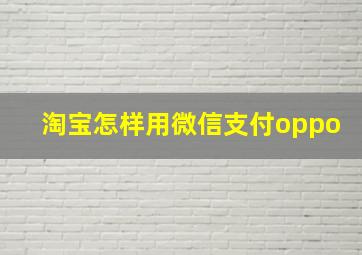 淘宝怎样用微信支付oppo